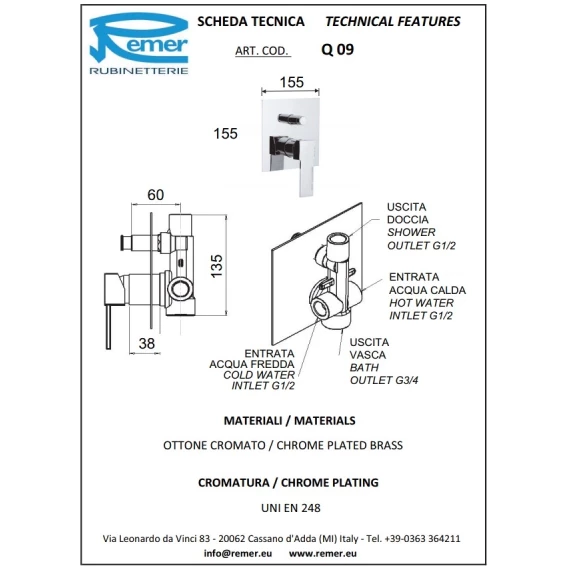 Remer
RUBINETTERIE

SCHEDA TECNICA TECHNICAL FEATURES

ART. COD. Q 09

155

155

60

135

38

USCITA
DOCCIA
SHOWER
OUTLET G1/2

ENTRATA
ACQUA CALDA
HOT WATER
INTLET G1/2

USCITA
VASCA
BATH
OUTLET G3/4

ENTRATA
ACQUA FREDDA
COLD WATER
INTLET G1/2

MATERIALI / MATERIALS

OTTONE CROMATO / CHROME PLATED BRASS

CROMATURA / CHROME PLATING

UNI EN 248

Via Leonardo da Vinci 83 - 20062 Cassano d'Adda (MI) Italy - Tel. +39-0363 364211

info@remer.eu www.remer.eu